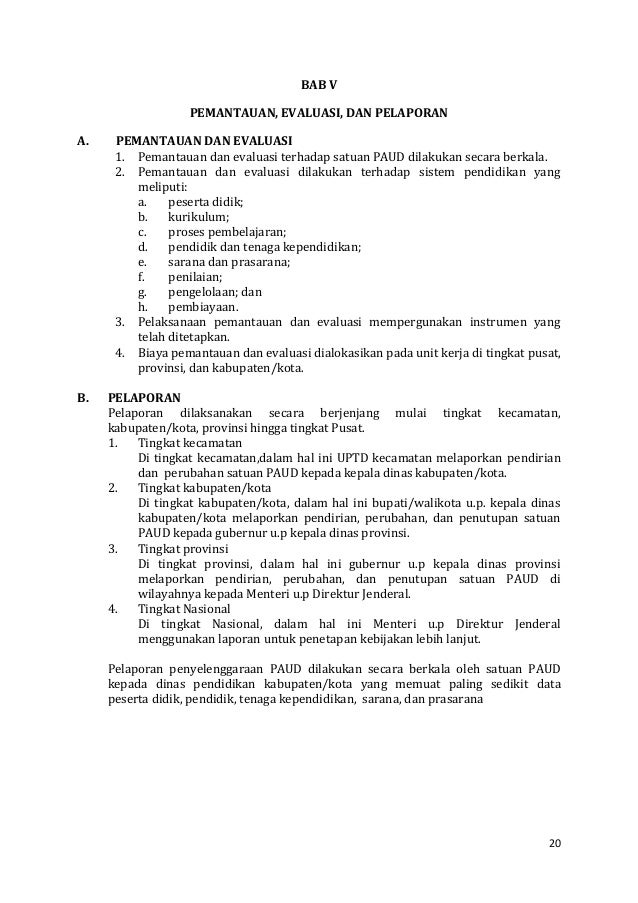 BAB V

PEMANTAUAN, EVALUASI, DAN PELAPORAN

A. PEMANTAUAN DAN EVALUASI

1. Pemantauan dan evaluasi terhadap satuan PAUD dilakukan secara berkala.
2. Pemantauan dan evaluasi dilakukan terhadap sistem pendidikan yang meliputi:
a. peserta didik;
b. kurikulum;
c. proses pembelajaran;
d. pendidik dan tenaga kependidikan;
e. sarana dan prasarana;
f. penilaian;
g. pengelolaan; dan
h. pembiayaan.
3. Pelaksanaan pemantauan dan evaluasi mempergunakan instrumen yang telah ditetapkan.
4. Biaya pemantauan dan evaluasi dialokasikan pada unit kerja di tingkat pusat, provinsi, dan kabupaten/kota.

B. PELAPORAN

Pelaporan dilaksanakan secara berjenjang mulai tingkat kecamatan, kabupaten/kota, provinsi hingga tingkat Pusat.

1. Tingkat kecamatan
Di tingkat kecamatan,dalam hal ini UPTD kecamatan melaporkan pendirian dan perubahan satuan PAUD kepada kepala dinas kabupaten/kota.
2. Tingkat kabupaten/kota
Di tingkat kabupaten/kota, dalam hal ini bupati/walikota u.p. kepala dinas kabupaten/kota melaporkan pendirian, perubahan, dan penutupan satuan PAUD kepada gubernur u.p kepala dinas provinsi.
3. Tingkat provinsi
Di tingkat provinsi, dalam hal ini gubernur u.p kepala dinas provinsi melaporkan pendirian, perubahan, dan penutupan satuan PAUD di wilayahnya kepada Menteri u.p Direktur Jenderal.
4. Tingkat Nasional
Di tingkat Nasional, dalam hal ini Menteri u.p Direktur Jenderal menggunakan laporan untuk penetapan kebijakan lebih lanjut.

Pelaporan penyelenggaraan PAUD dilakukan secara berkala oleh satuan PAUD kepada dinas pendidikan kabupaten/kota yang memuat paling sedikit data peserta didik, pendidik, tenaga kependidikan, sarana, dan prasarana

20